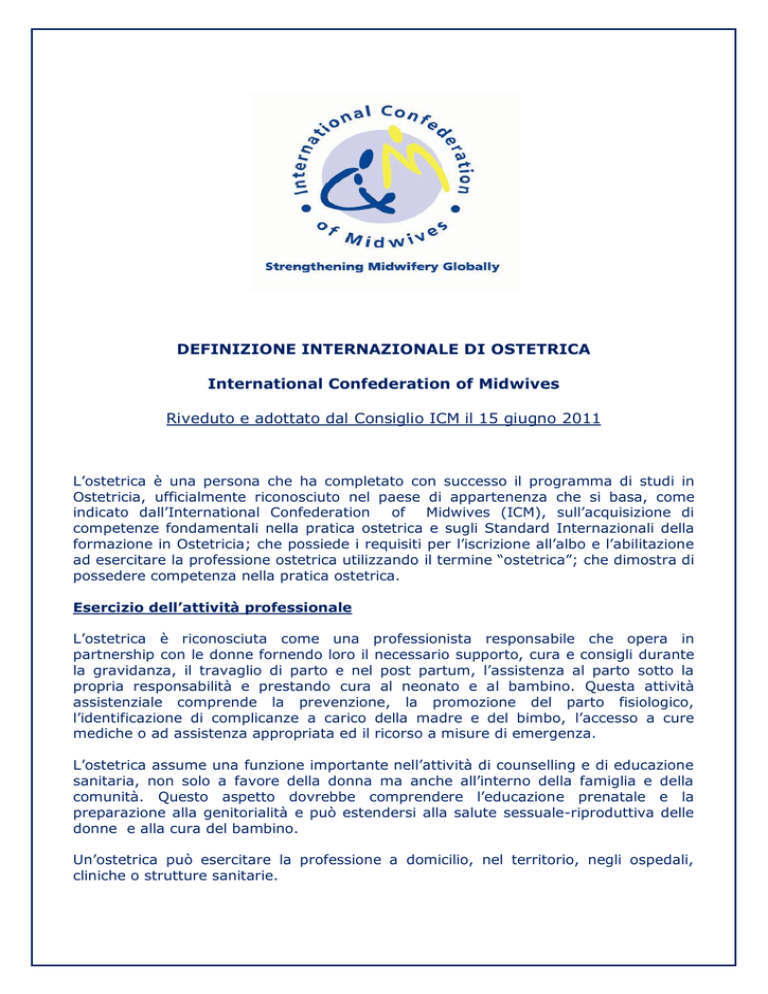 International Confederation of Midwives

Strengthening Midwifery Globally

DEFINIZIONE INTERNAZIONALE DI OSTETRICA

International Confederation of Midwives

Riveduto e adottato dal Consiglio ICM il 15 giugno 2011

L'ostetrica è una persona che ha completato con successo il programma di studi in Ostetricia, ufficialmente riconosciuto nel paese di appartenenza che si basa, come indicato dall'International Confederation of Midwives (ICM), sull'acquisizione di competenze fondamentali nella pratica ostetrica e sugli Standard Internazionali della formazione in Ostetricia; che possiede i requisiti per l'iscrizione all'albo e l'abilitazione ad esercitare la professione ostetrica utilizzando il termine "ostetrica"; che dimostra di possedere competenza nella pratica ostetrica.

Esercizio dell'attività professionale

L'ostetrica è riconosciuta come una professionista responsabile che opera in partnership con le donne fornendo loro il necessario supporto, cura e consigli durante la gravidanza, il travaglio di parto e nel post partum, l'assistenza al parto sotto la propria responsabilità e prestando cura al neonato e al bambino. Questa attività assistenziale comprende la prevenzione, la promozione del parto fisiologico, l'identificazione di complicanze a carico della madre e del bimbo, l'accesso a cure mediche o ad assistenza appropriata ed il ricorso a misure di emergenza.

L'ostetrica assume una funzione importante nell'attività di counselling e di educazione sanitaria, non solo a favore della donna ma anche all'interno della famiglia e della comunità. Questo aspetto dovrebbe comprendere l'educazione prenatale e la preparazione alla genitorialità e può estendersi alla salute sessuale-riproduttiva delle donne e alla cura del bambino.

Un'ostetrica può esercitare la professione a domicilio, nel territorio, negli ospedali, cliniche o strutture sanitarie.